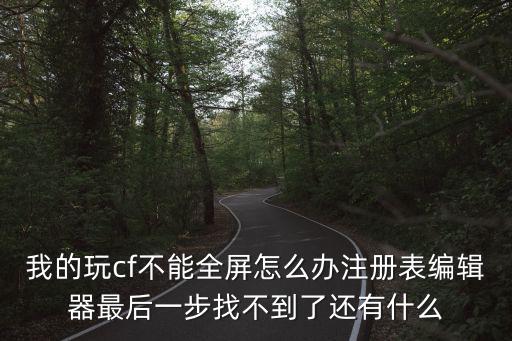 我的玩cf不能全屏怎么办注册表编辑器最后一步找不到了还有什么